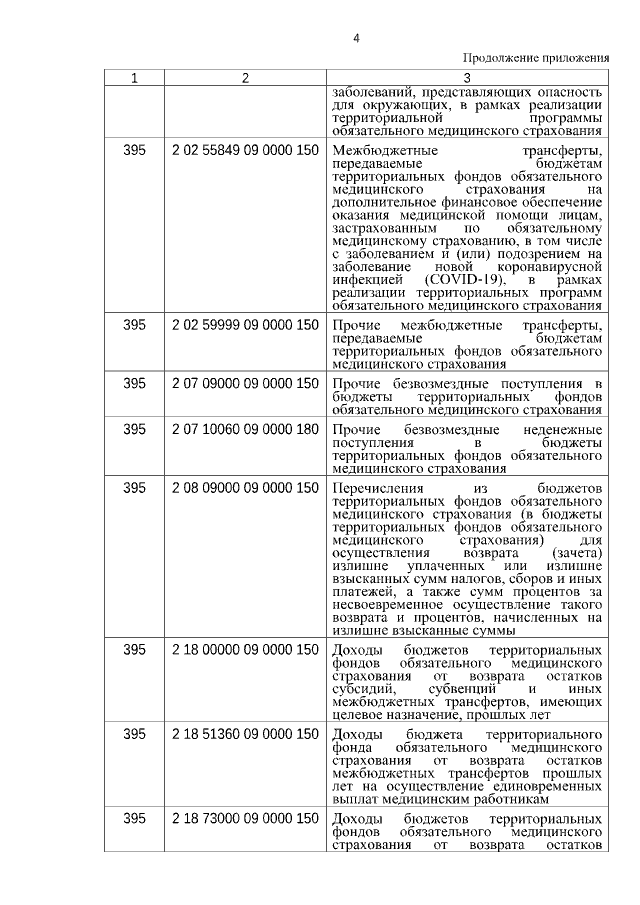 4

Продолжение приложения

| 1 | 2 | 3 |
|---|---|---|
| | | заболеваний, представляющих опасность для окружающих, в рамках реализации территориальной программы обязательного медицинского страхования |
| 395 | 2 02 55849 09 0000 150 | Межбюджетные трансферты, передаваемые бюджетам территориальных фондов обязательного медицинского страхования на дополнительное финансовое обеспечение оказания медицинской помощи лицам, застрахованным по обязательному медицинскому страхованию, в том числе с заболеванием и (или) подозрением на заболевание новой коронавирусной инфекцией (COVID-19), в рамках реализации территориальных программ обязательного медицинского страхования |
| 395 | 2 02 59999 09 0000 150 | Прочие межбюджетные трансферты, передаваемые бюджетам территориальных фондов обязательного медицинского страхования |
| 395 | 2 07 09000 09 0000 150 | Прочие безвозмездные поступления в бюджеты территориальных фондов обязательного медицинского страхования |
| 395 | 2 07 10060 09 0000 180 | Прочие безвозмездные неденежные поступления в бюджеты территориальных фондов обязательного медицинского страхования |
| 395 | 2 08 09000 09 0000 150 | Перечисления из бюджетов территориальных фондов обязательного медицинского страхования (в бюджеты территориальных фондов обязательного медицинского страхования) для осуществления возврата (зачета) излишне уплаченных или излишне взысканных сумм налогов, сборов и иных платежей, а также сумм процентов за несвоевременное осуществление такого возврата и процентов, начисленных на излишне взысканные суммы |
| 395 | 2 18 00000 09 0000 150 | Доходы бюджетов территориальных фондов обязательного медицинского страхования от возврата остатков субсидий, субвенций и иных межбюджетных трансфертов, имеющих целевое назначение, прошлых лет |
| 395 | 2 18 51360 09 0000 150 | Доходы бюджета территориального фонда обязательного медицинского страхования от возврата остатков межбюджетных трансфертов прошлых лет на осуществление единовременных выплат медицинским работникам |
| 395 | 2 18 73000 09 0000 150 | Доходы бюджетов территориальных фондов обязательного медицинского страхования от возврата остатков |